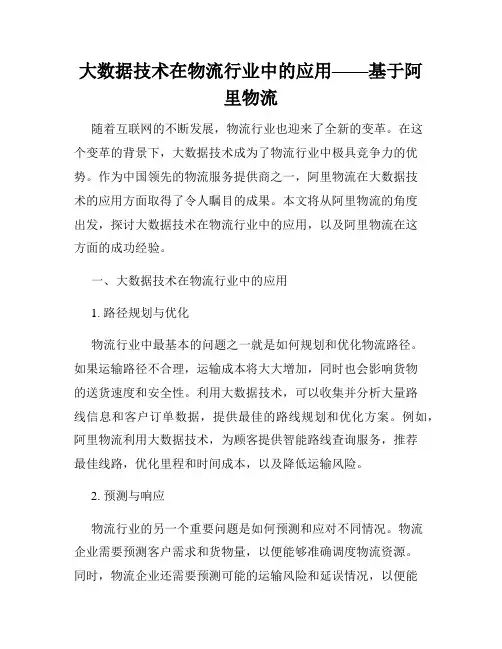 大数据技术在物流行业中的应用——基于阿里物流

随着互联网的不断发展，物流行业也迎来了全新的变革。在这个变革的背景下，大数据技术成为了物流行业中极具竞争力的优势。作为中国领先的物流服务提供商之一，阿里物流在大数据技术的应用方面取得了令人瞩目的成果。本文将从阿里物流的角度出发，探讨大数据技术在物流行业中的应用，以及阿里物流在这方面的成功经验。

一、大数据技术在物流行业中的应用

1. 路径规划与优化

物流行业中最基本的问题之一就是如何规划和优化物流路径。如果运输路径不合理，运输成本将大大增加，同时也会影响货物的送货速度和安全性。利用大数据技术，可以收集并分析大量路线信息和客户订单数据，提供最佳的路线规划和优化方案。例如，阿里物流利用大数据技术，为顾客提供智能路线查询服务，推荐最佳线路，优化里程和时间成本，以及降低运输风险。

2. 预测与响应

物流行业的另一个重要问题是如何预测和应对不同情况。物流企业需要预测客户需求和货物量，以便能够准确调度物流资源。同时，物流企业还需要预测可能的运输风险和延误情况，以便能